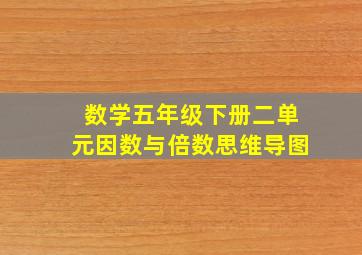 数学五年级下册二单元因数与倍数思维导图